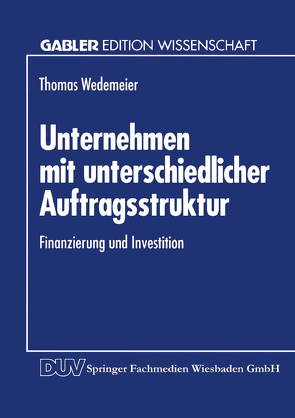 GABLER EDITION WISSENSCHAFT

Thomas Wedemeier

Unternehmen mit unterschiedlicher Auftragsstruktur

Finanzierung und Investition

DUV Springer Fachmedien Wiesbaden GmbH